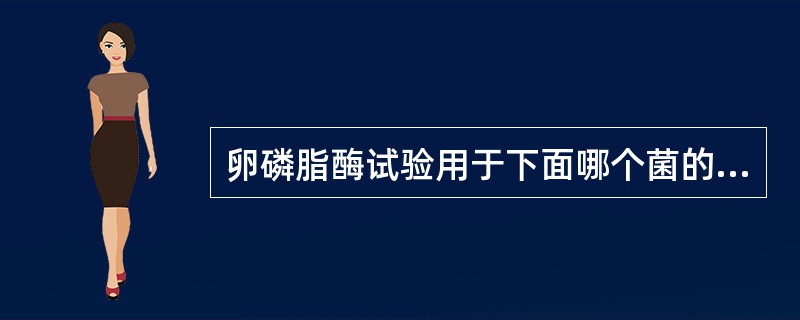 卵磷脂酶试验用于下面哪个菌的...